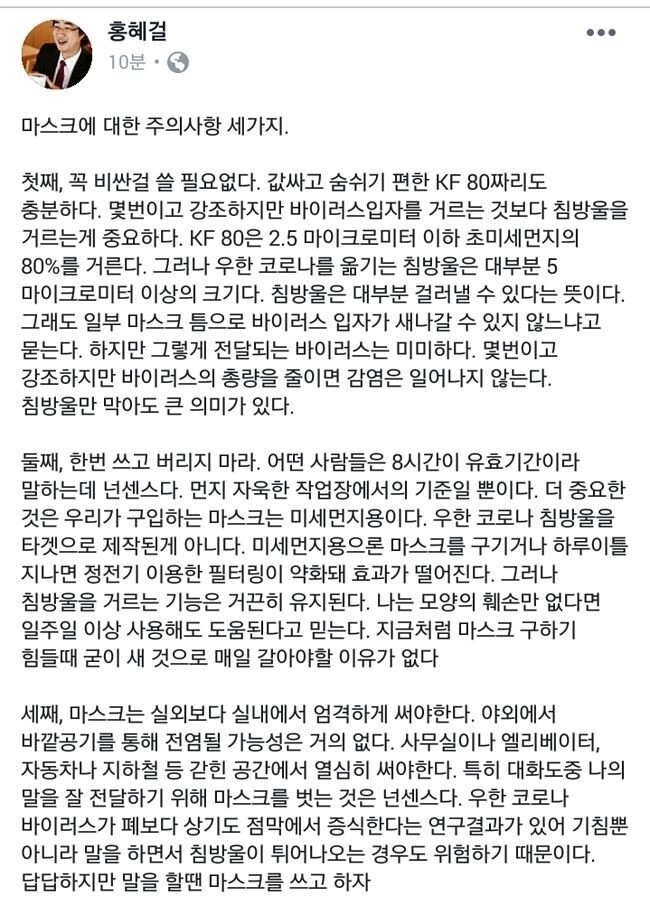 홍혜걸
10분 •

마스크에 대한 주의사항 세가지.

첫째, 꼭 비싼걸 쓸 필요없다. 값싸고 숨쉬기 편한 KF 80짜리도 충분하다. 몇번이고 강조하지만 바이러스입자를 거르는 것보다 침방울을 거르는게 중요하다. KF 80은 2.5 마이크로미터 이하 초미세먼지의 80%를 거른다. 그러나 우한 코로나를 옮기는 침방울은 대부분 5 마이크로미터 이상의 크기다. 침방울은 대부분 걸러낼 수 있다는 뜻이다. 그래도 일부 마스크 틈으로 바이러스 입자가 새나갈 수 있지 않느냐고 묻는다. 하지만 그렇게 전달되는 바이러스는 미미하다. 몇번이고 강조하지만 바이러스의 총량을 줄이면 감염은 일어나지 않는다. 침방울만 막아도 큰 의미가 있다.

둘째, 한번 쓰고 버리지 마라. 어떤 사람들은 8시간이 유효기간이라 말하는데 넌센스다. 먼지 자욱한 작업장에서의 기준일 뿐이다. 더 중요한 것은 우리가 구입하는 마스크는 미세먼지용이다. 우한 코로나 침방울을 타겟으로 제작된게 아니다. 미세먼지용으론 마스크를 구기거나 하루이틀 지나면 정전기 이용한 필터링이 약화돼 효과가 떨어진다. 그러나 침방울을 거르는 기능은 거끈히 유지된다. 나는 모양의 훼손만 없다면 일주일 이상 사용해도 도움된다고 믿는다. 지금처럼 마스크 구하기 힘들때 굳이 새 것으로 매일 갈아야할 이유가 없다

세째, 마스크는 실외보다 실내에서 엄격하게 써야한다. 야외에서 바깥공기를 통해 전염될 가능성은 거의 없다. 사무실이나 엘리베이터, 자동차나 지하철 등 갇힌 공간에서 열심히 써야한다. 특히 대화도중 나의 말을 잘 전달하기 위해 마스크를 벗는 것은 넌센스다. 우한 코로나 바이러스가 폐보다 상기도 점막에서 증식한다는 연구결과가 있어 기침뿐 아니라 말을 하면서 침방울이 튀어나오는 경우도 위험하기 때문이다. 답답하지만 말을 할땐 마스크를 쓰고 하자